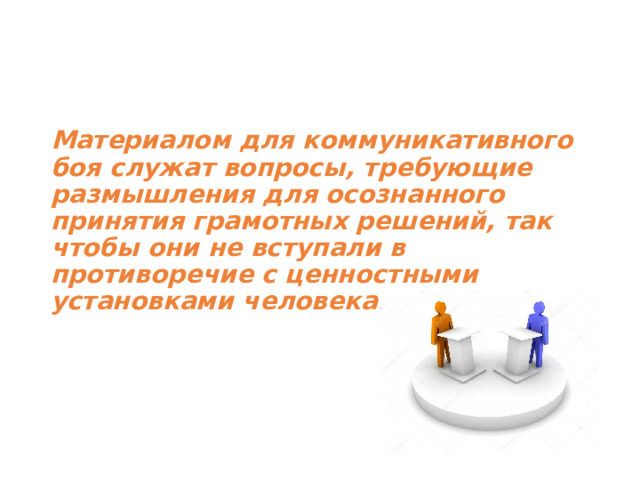 Материалом для коммуникативного боя служат вопросы, требующие размышления для осознанного принятия грамотных решений, так чтобы они не вступали в противоречие с ценностными установками человека.